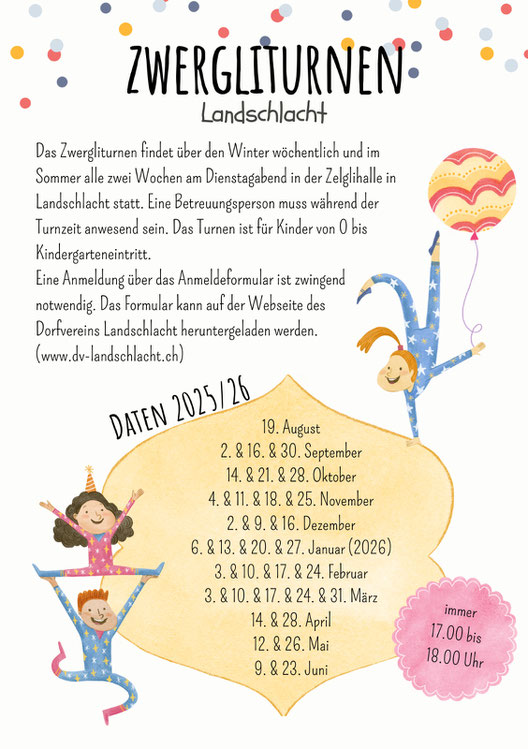 ZWERGLITURNEN
Landschlacht

Das Zwergliturnen findet über den Winter wöchentlich und im Sommer alle zwei Wochen am Dienstagabend in der Zelglihalle in Landschlacht statt. Eine Betreuungsperson muss während der Turnzeit anwesend sein. Das Turnen ist für Kinder von 0 bis Kindergarteneintritt.
Eine Anmeldung über das Anmeldeformular ist zwingend notwendig. Das Formular kann auf der Webseite des Dorfvereins Landschlacht heruntergeladen werden. (www.dv-landschlacht.ch)

DATEN 2025/26

19. August
2. & 16. & 30. September
14. & 21. & 28. Oktober
4. & 11. & 18. & 25. November
2. & 9. & 16. Dezember
6. & 13. & 20. & 27. Januar (2026)
3. & 10. & 17. & 24. Februar
3. & 10. & 17. & 24. & 31. März
14. & 28. April
12. & 26. Mai
9. & 23. Juni

immer
17.00 bis
18.00 Uhr